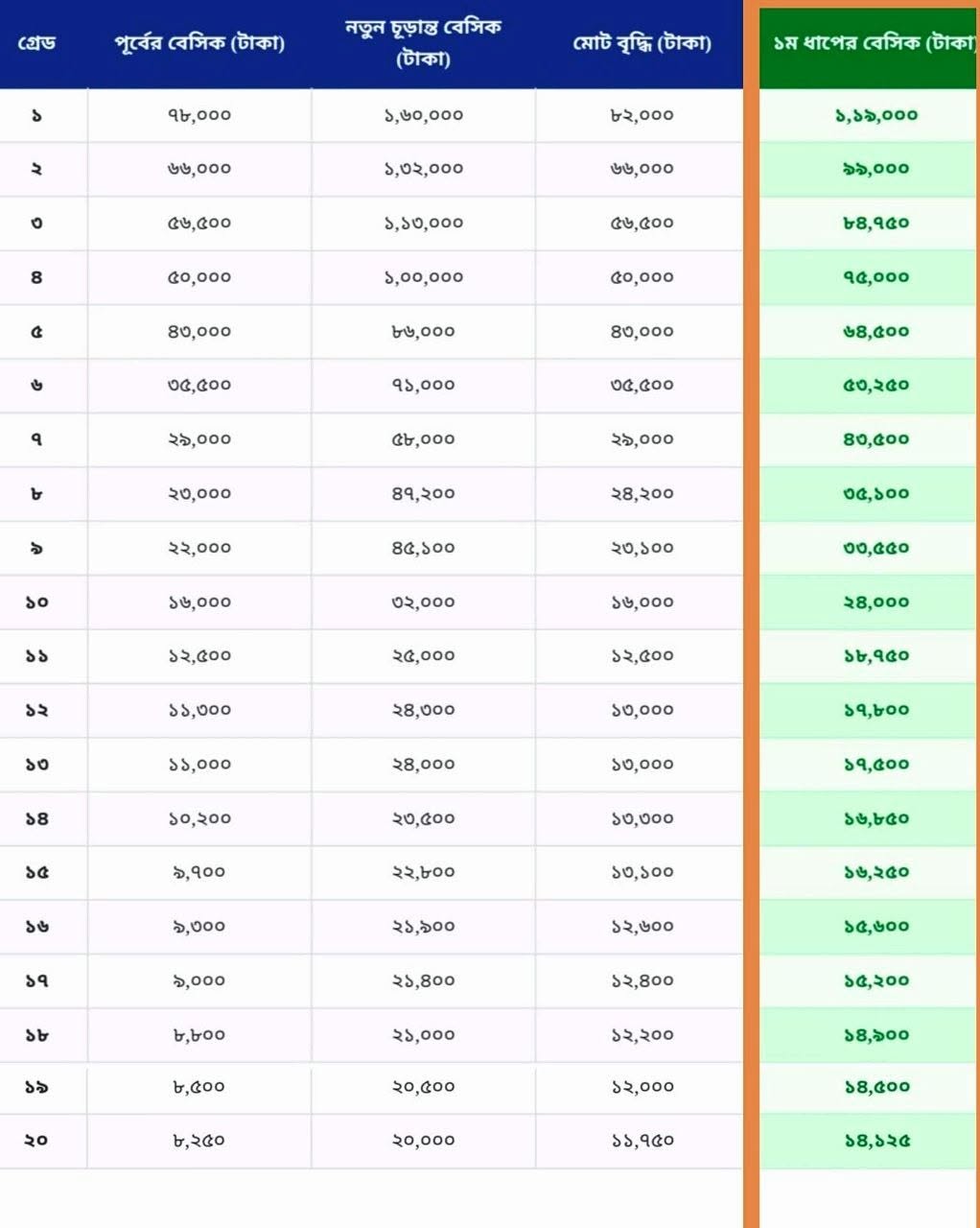 | গ্রেড | পূর্বের বেসিক (টাকা) | নতুন চূড়ান্ত বেসিক (টাকা) | মোট বৃদ্ধি (টাকা) | ১ম ধাপের বেসিক (টাকা) |
|---|---|---|---|---|
| ১ | ৭৮,০০০ | ১,৬০,০০০ | ৮২,০০০ | ১,১৯,০০০ |
| ২ | ৬৬,০০০ | ১,৩২,০০০ | ৬৬,০০০ | ৯৯,০০০ |
| ৩ | ৫৬,৫০০ | ১,১৩,০০০ | ৫৬,৫০০ | ৮৪,৭৫০ |
| ৪ | ৫০,০০০ | ১,০০,০০০ | ৫০,০০০ | ৭৫,০০০ |
| ৫ | ৪৩,০০০ | ৮৬,০০০ | ৪৩,০০০ | ৬৪,৫০০ |
| ৬ | ৩৫,৫০০ | ৭১,০০০ | ৩৫,৫০০ | ৫৩,২৫০ |
| ৭ | ২৯,০০০ | ৫৮,০০০ | ২৯,০০০ | ৪৩,৫০০ |
| ৮ | ২৩,০০০ | ৪৭,২০০ | ২৪,২০০ | ৩৫,১০০ |
| ৯ | ২২,০০০ | ৪৫,১০০ | ২৩,১০০ | ৩৩,৫৫০ |
| ১০ | ১৬,০০০ | ৩২,০০০ | ১৬,০০০ | ২৪,০০০ |
| ১১ | ১২,৫০০ | ২৫,০০০ | ১২,৫০০ | ১৮,৭৫০ |
| ১২ | ১১,৩০০ | ২৪,৩০০ | ১৩,০০০ | ১৭,৮০০ |
| ১৩ | ১১,০০০ | ২৪,০০০ | ১৩,০০০ | ১৭,৫০০ |
| ১৪ | ১০,২০০ | ২৩,৫০০ | ১৩,৩০০ | ১৬,৮৫০ |
| ১৫ | ৯,৭০০ | ২২,৮০০ | ১৩,১০০ | ১৬,২৫০ |
| ১৬ | ৯,৩০০ | ২১,৯০০ | ১২,৬০০ | ১৫,৬০০ |
| ১৭ | ৯,০০০ | ২১,৪০০ | ১২,৪০০ | ১৫,২০০ |
| ১৮ | ৮,৮০০ | ২১,০০০ | ১২,২০০ | ১৪,৯০০ |
| ১৯ | ৮,৫০০ | ২০,৫০০ | ১২,০০০ | ১৪,৫০০ |
| ২০ | ৮,২৫০ | ২০,০০০ | ১১,৭৫০ | ১৪,১২৫ |